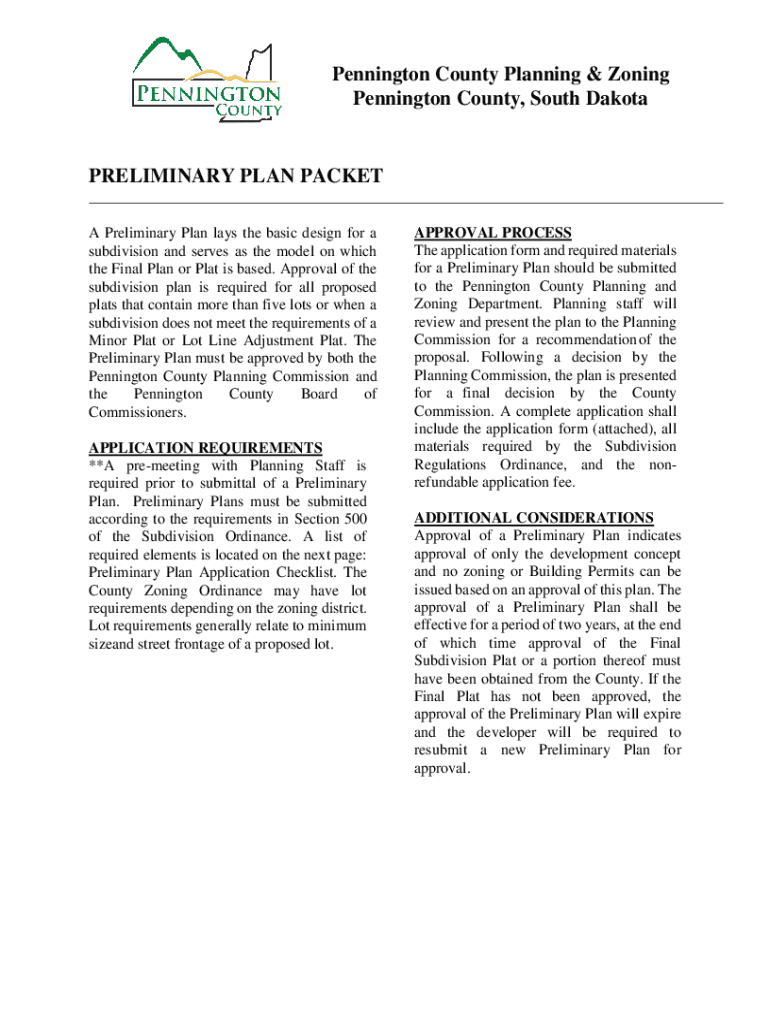 PENNINGTON COUNTY

Pennington County Planning & Zoning
Pennington County, South Dakota

PRELIMINARY PLAN PACKET

A Preliminary Plan lays the basic design for a subdivision and serves as the model on which the Final Plan or Plat is based. Approval of the subdivision plan is required for all proposed plats that contain more than five lots or when a subdivision does not meet the requirements of a Minor Plat or Lot Line Adjustment Plat. The Preliminary Plan must be approved by both the Pennington County Planning Commission and the Pennington County Board of Commissioners.

APPLICATION REQUIREMENTS
**A pre-meeting with Planning Staff is required prior to submittal of a Preliminary Plan. Preliminary Plans must be submitted according to the requirements in Section 500 of the Subdivision Ordinance. A list of required elements is located on the next page: Preliminary Plan Application Checklist. The County Zoning Ordinance may have lot requirements depending on the zoning district. Lot requirements generally relate to minimum sizeand street frontage of a proposed lot.

APPROVAL PROCESS
The application form and required materials for a Preliminary Plan should be submitted to the Pennington County Planning and Zoning Department. Planning staff will review and present the plan to the Planning Commission for a recommendation of the proposal. Following a decision by the Planning Commission, the plan is presented for a final decision by the County Commission. A complete application shall include the application form (attached), all materials required by the Subdivision Regulations Ordinance, and the non-refundable application fee.

ADDITIONAL CONSIDERATIONS
Approval of a Preliminary Plan indicates approval of only the development concept and no zoning or Building Permits can be issued based on an approval of this plan. The approval of a Preliminary Plan shall be effective for a period of two years, at the end of which time approval of the Final Subdivision Plat or a portion thereof must have been obtained from the County. If the Final Plat has not been approved, the approval of the Preliminary Plan will expire and the developer will be required to resubmit a new Preliminary Plan for approval.